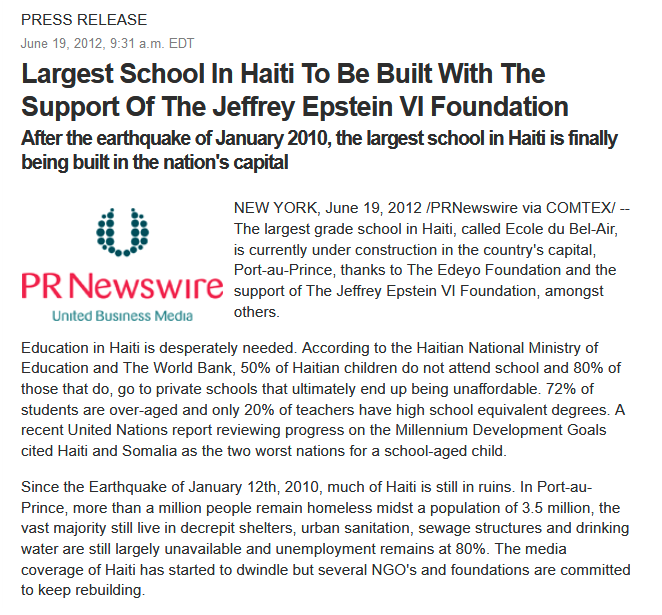 PRESS RELEASE

June 19, 2012, 9:31 a.m. EDT

Largest School In Haiti To Be Built With The Support Of The Jeffrey Epstein VI Foundation

After the earthquake of January 2010, the largest school in Haiti is finally being built in the nation's capital

PR Newswire

United Business Media

NEW YORK, June 19, 2012 /PRNewswire via COMTEX/ -- The largest grade school in Haiti, called Ecole du Bel-Air, is currently under construction in the country's capital, Port-au-Prince, thanks to The Edeyo Foundation and the support of The Jeffrey Epstein VI Foundation, amongst others.

Education in Haiti is desperately needed. According to the Haitian National Ministry of Education and The World Bank, 50% of Haitian children do not attend school and 80% of those that do, go to private schools that ultimately end up being unaffordable. 72% of students are over-aged and only 20% of teachers have high school equivalent degrees. A recent United Nations report reviewing progress on the Millennium Development Goals cited Haiti and Somalia as the two worst nations for a school-aged child.

Since the Earthquake of January 12th, 2010, much of Haiti is still in ruins. In Port-au-Prince, more than a million people remain homeless midst a population of 3.5 million, the vast majority still live in decrepit shelters, urban sanitation, sewage structures and drinking water are still largely unavailable and unemployment remains at 80%. The media coverage of Haiti has started to dwindle but several NGO's and foundations are committed to keep rebuilding.